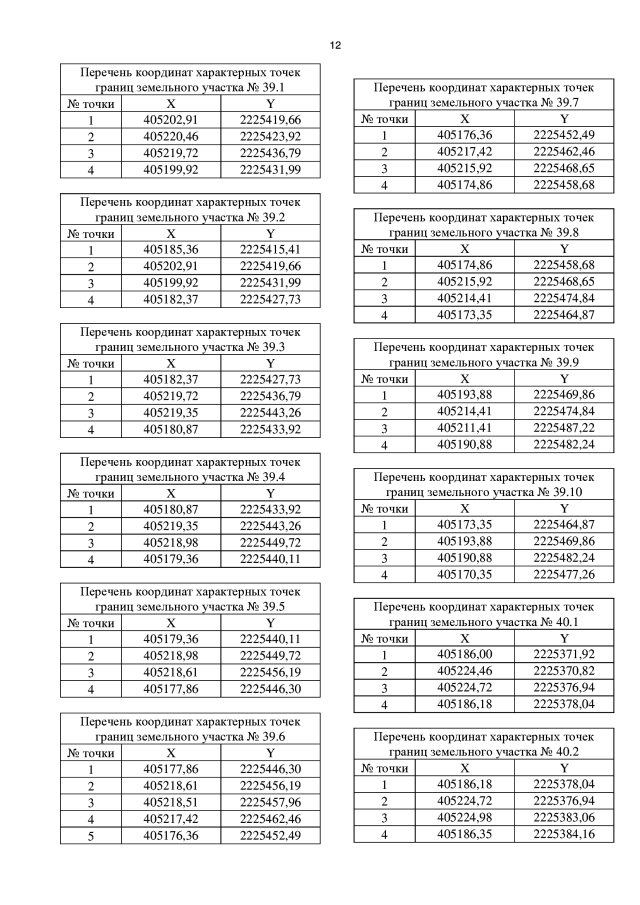 12

Перечень координат характерных точек границ земельного участка № 39.1

| № точки | X | Y |
|---|---|---|
| 1 | 405202,91 | 2225419,66 |
| 2 | 405220,46 | 2225423,92 |
| 3 | 405219,72 | 2225436,79 |
| 4 | 405199,92 | 2225431,99 |

Перечень координат характерных точек границ земельного участка № 39.2

| № точки | X | Y |
|---|---|---|
| 1 | 405185,36 | 2225415,41 |
| 2 | 405202,91 | 2225419,66 |
| 3 | 405199,92 | 2225431,99 |
| 4 | 405182,37 | 2225427,73 |

Перечень координат характерных точек границ земельного участка № 39.3

| № точки | X | Y |
|---|---|---|
| 1 | 405182,37 | 2225427,73 |
| 2 | 405219,72 | 2225436,79 |
| 3 | 405219,35 | 2225443,26 |
| 4 | 405180,87 | 2225433,92 |

Перечень координат характерных точек границ земельного участка № 39.4

| № точки | X | Y |
|---|---|---|
| 1 | 405180,87 | 2225433,92 |
| 2 | 405219,35 | 2225443,26 |
| 3 | 405218,98 | 2225449,72 |
| 4 | 405179,36 | 2225440,11 |

Перечень координат характерных точек границ земельного участка № 39.5

| № точки | X | Y |
|---|---|---|
| 1 | 405179,36 | 2225440,11 |
| 2 | 405218,98 | 2225449,72 |
| 3 | 405218,61 | 2225456,19 |
| 4 | 405177,86 | 2225446,30 |

Перечень координат характерных точек границ земельного участка № 39.6

| № точки | X | Y |
|---|---|---|
| 1 | 405177,86 | 2225446,30 |
| 2 | 405218,61 | 2225456,19 |
| 3 | 405218,51 | 2225457,96 |
| 4 | 405217,42 | 2225462,46 |
| 5 | 405176,36 | 2225452,49 |

Перечень координат характерных точек границ земельного участка № 39.7

| № точки | X | Y |
|---|---|---|
| 1 | 405176,36 | 2225452,49 |
| 2 | 405217,42 | 2225462,46 |
| 3 | 405215,92 | 2225468,65 |
| 4 | 405174,86 | 2225458,68 |

Перечень координат характерных точек границ земельного участка № 39.8

| № точки | X | Y |
|---|---|---|
| 1 | 405174,86 | 2225458,68 |
| 2 | 405215,92 | 2225468,65 |
| 3 | 405214,41 | 2225474,84 |
| 4 | 405173,35 | 2225464,87 |

Перечень координат характерных точек границ земельного участка № 39.9

| № точки | X | Y |
|---|---|---|
| 1 | 405193,88 | 2225469,86 |
| 2 | 405214,41 | 2225474,84 |
| 3 | 405211,41 | 2225487,22 |
| 4 | 405190,88 | 2225482,24 |

Перечень координат характерных точек границ земельного участка № 39.10

| № точки | X | Y |
|---|---|---|
| 1 | 405173,35 | 2225464,87 |
| 2 | 405193,88 | 2225469,86 |
| 3 | 405190,88 | 2225482,24 |
| 4 | 405170,35 | 2225477,26 |

Перечень координат характерных точек границ земельного участка № 40.1

| № точки | X | Y |
|---|---|---|
| 1 | 405186,00 | 2225371,92 |
| 2 | 405224,46 | 2225370,82 |
| 3 | 405224,72 | 2225376,94 |
| 4 | 405186,18 | 2225378,04 |

Перечень координат характерных точек границ земельного участка № 40.2

| № точки | X | Y |
|---|---|---|
| 1 | 405186,18 | 2225378,04 |
| 2 | 405224,72 | 2225376,94 |
| 3 | 405224,98 | 2225383,06 |
| 4 | 405186,35 | 2225384,16 |